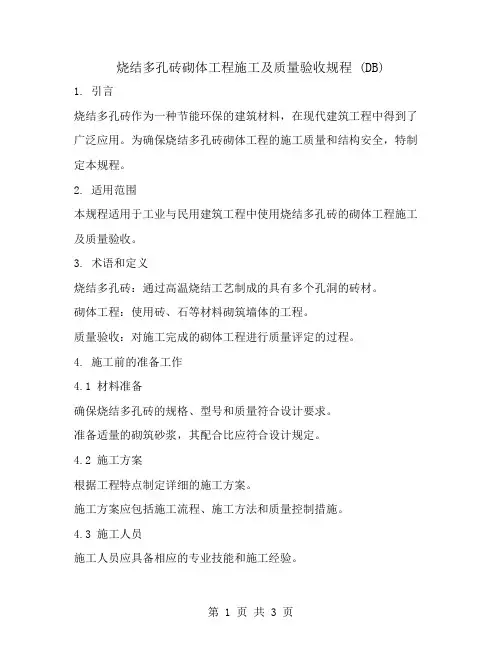 烧结多孔砖砌体工程施工及质量验收规程 (DB)

1. 引言

烧结多孔砖作为一种节能环保的建筑材料，在现代建筑工程中得到了广泛应用。为确保烧结多孔砖砌体工程的施工质量和结构安全，特制定本规程。

2. 适用范围

本规程适用于工业与民用建筑工程中使用烧结多孔砖的砌体工程施工及质量验收。

3. 术语和定义

烧结多孔砖：通过高温烧结工艺制成的具有多个孔洞的砖材。

砌体工程：使用砖、石等材料砌筑墙体的工程。

质量验收：对施工完成的砌体工程进行质量评定的过程。

4. 施工前的准备工作

4.1 材料准备

确保烧结多孔砖的规格、型号和质量符合设计要求。

准备适量的砌筑砂浆，其配合比应符合设计规定。

4.2 施工方案

根据工程特点制定详细的施工方案。

施工方案应包括施工流程、施工方法和质量控制措施。

4.3 施工人员

施工人员应具备相应的专业技能和施工经验。

第 1 页 共 3 页